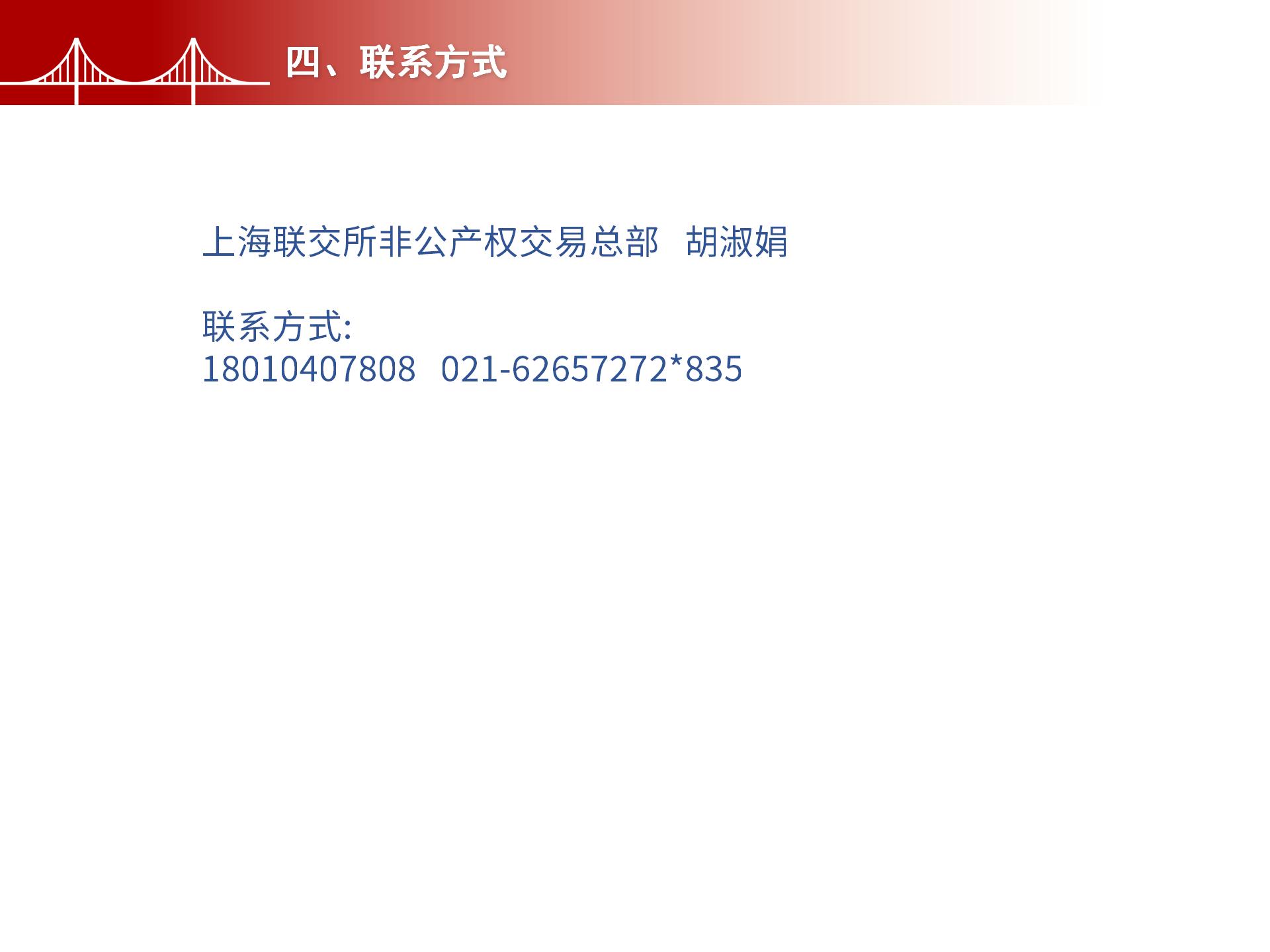 四、联系方式

上海联交所非公产权交易总部 胡淑娟

联系方式:
18010407808 021-62657272*835